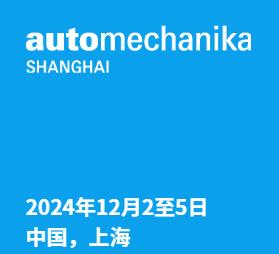 automechanika
SHANGHAI

2024年12月2至5日
中国，上海